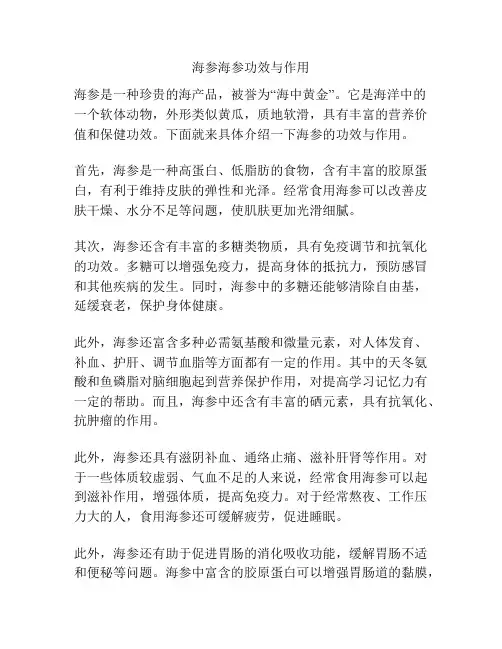 海参海参功效与作用

海参是一种珍贵的海产品，被誉为“海中黄金”。它是海洋中的一个软体动物，外形类似黄瓜，质地软滑，具有丰富的营养价值和保健功效。下面就来具体介绍一下海参的功效与作用。

首先，海参是一种高蛋白、低脂肪的食物，含有丰富的胶原蛋白，有利于维持皮肤的弹性和光泽。经常食用海参可以改善皮肤干燥、水分不足等问题，使肌肤更加光滑细腻。

其次，海参还含有丰富的多糖类物质，具有免疫调节和抗氧化的功效。多糖可以增强免疫力，提高身体的抵抗力，预防感冒和其他疾病的发生。同时，海参中的多糖还能够清除自由基，延缓衰老，保护身体健康。

此外，海参还富含多种必需氨基酸和微量元素，对人体发育、补血、护肝、调节血脂等方面都有一定的作用。其中的天冬氨酸和鱼磷脂对脑细胞起到营养保护作用，对提高学习记忆力有一定的帮助。而且，海参中还含有丰富的硒元素，具有抗氧化、抗肿瘤的作用。

此外，海参还具有滋阴补血、通络止痛、滋补肝肾等作用。对于一些体质较虚弱、气血不足的人来说，经常食用海参可以起到滋补作用，增强体质，提高免疫力。对于经常熬夜、工作压力大的人，食用海参还可缓解疲劳，促进睡眠。

此外，海参还有助于促进胃肠的消化吸收功能，缓解胃肠不适和便秘等问题。海参中富含的胶原蛋白可以增强胃肠道的黏膜，